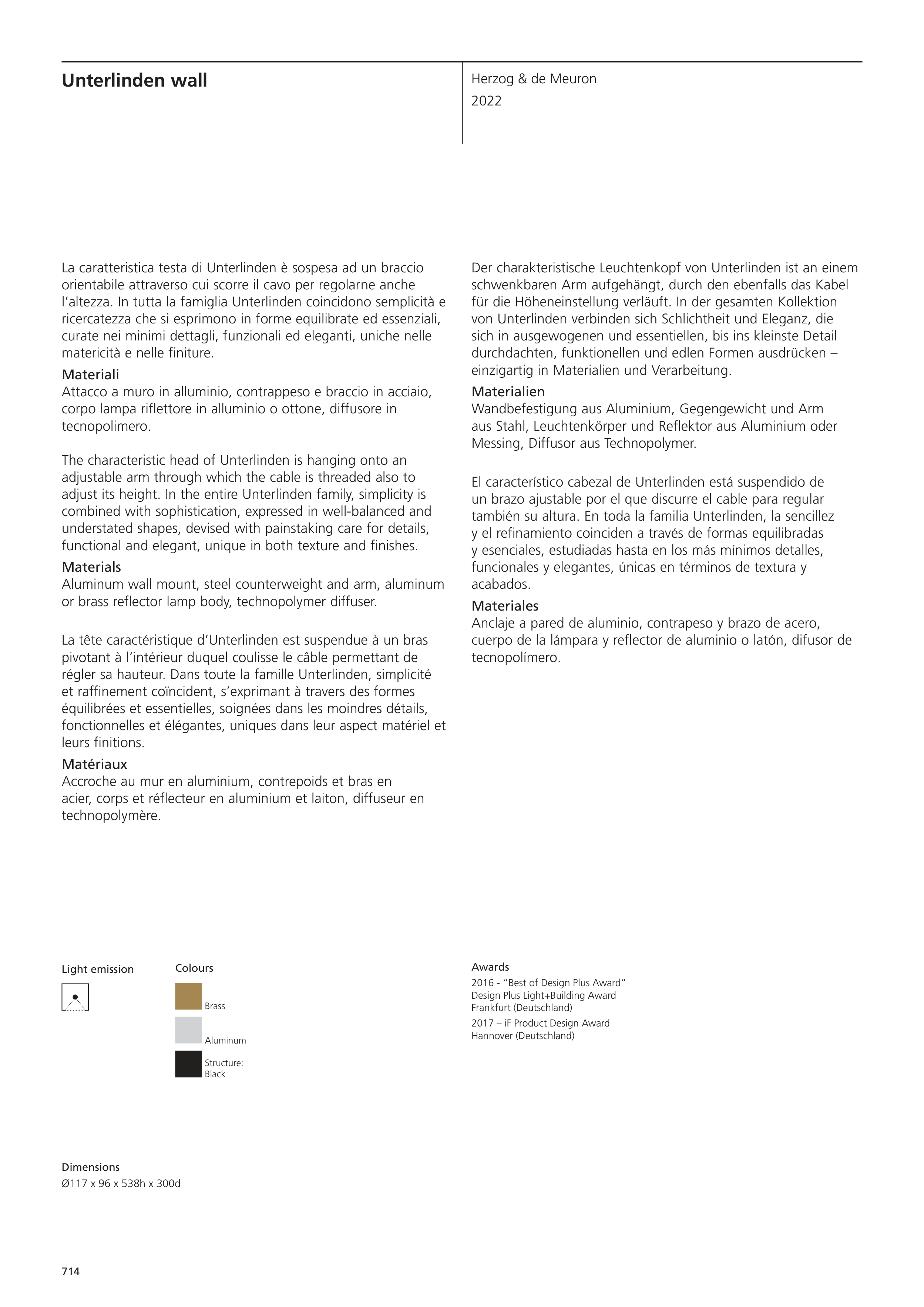 Unterlinden wall

Herzog & de Meuron
2022

La caratteristica testa di Unterlinden è sospesa ad un braccio orientabile attraverso cui scorre il cavo per regolarne anche l'altezza. In tutta la famiglia Unterlinden coincidono semplicità e ricercatezza che si esprimono in forme equilibrate ed essenziali, curate nei minimi dettagli, funzionali ed eleganti, uniche nelle matericità e nelle finiture.
Materiali
Attacco a muro in alluminio, contrappeso e braccio in acciaio, corpo lampa riflettore in alluminio o ottone, diffusore in tecnopolimero.

The characteristic head of Unterlinden is hanging onto an adjustable arm through which the cable is threaded also to adjust its height. In the entire Unterlinden family, simplicity is combined with sophistication, expressed in well-balanced and understated shapes, devised with painstaking care for details, functional and elegant, unique in both texture and finishes.
Materials
Aluminum wall mount, steel counterweight and arm, aluminum or brass reflector lamp body, technopolymer diffuser.

La tête caractéristique d'Unterlinden est suspendue à un bras pivotant à l'intérieur duquel coulisse le câble permettant de régler sa hauteur. Dans toute la famille Unterlinden, simplicité et raffinement coïncident, s'exprimant à travers des formes équilibrées et essentielles, soignées dans les moindres détails, fonctionnelles et élégantes, uniques dans leur aspect matériel et leurs finitions.
Matériaux
Accroche au mur en aluminium, contrepoids et bras en acier, corps et réflecteur en aluminium et laiton, diffuseur en technopolymère.

Der charakteristische Leuchtenkopf von Unterlinden ist an einem schwenkbaren Arm aufgehängt, durch den ebenfalls das Kabel für die Höheneinstellung verläuft. In der gesamten Kollektion von Unterlinden verbinden sich Schlichtheit und Eleganz, die sich in ausgewogenen und essentiellen, bis ins kleinste Detail durchdachten, funktionellen und edlen Formen ausdrücken – einzigartig in Materialien und Verarbeitung.
Materialien
Wandbefestigung aus Aluminium, Gegengewicht und Arm aus Stahl, Leuchtenkörper und Reflektor aus Aluminium oder Messing, Diffusor aus Technopolymer.

El característico cabezal de Unterlinden está suspendido de un brazo ajustable por el que discurre el cable para regular también su altura. En toda la familia Unterlinden, la sencillez y el refinamiento coinciden a través de formas equilibradas y esenciales, estudiadas hasta en los más mínimos detalles, funcionales y elegantes, únicas en términos de textura y acabados.
Materiales
Anclaje a pared de aluminio, contrapeso y brazo de acero, cuerpo de la lámpara y reflector de aluminio o latón, difusor de tecnopolímero.

Light emission

Colours
Brass
Aluminum
Structure: Black

Awards
2016 - "Best of Design Plus Award" Design Plus Light+Building Award Frankfurt (Deutschland)
2017 – iF Product Design Award Hannover (Deutschland)

Dimensions
Ø117 x 96 x 538h x 300d

714